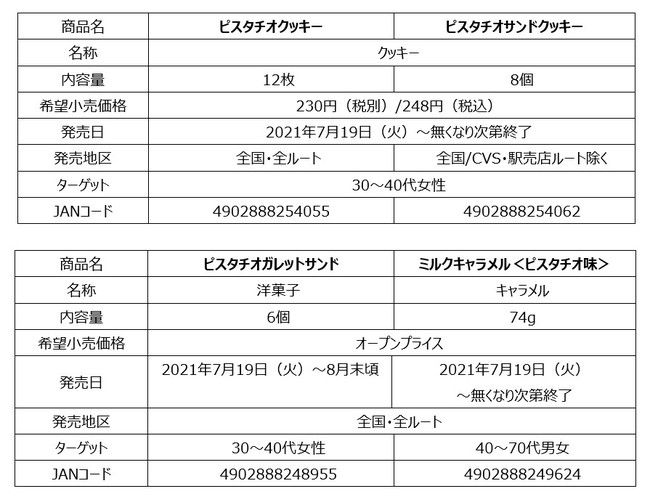 | 商品名 | ピスタチオクッキー | ピスタチオサンドクッキー |
|---|---|---|
| 名称 | クッキー | |
| 内容量 | 12枚 | 8個 |
| 希望小売価格 | 230円（税別）/248円（税込） | |
| 発売日 | 2021年7月19日（火）～無くなり次第終了 | |
| 発売地区 | 全国・全ルート | 全国/CVS・駅売店ルート除く |
| ターゲット | 30～40代女性 | |
| JANコード | 4902888254055 | 4902888254062 |

| 商品名 | ピスタチオガレットサンド | ミルクキャラメル＜ピスタチオ味＞ |
|---|---|---|
| 名称 | 洋菓子 | キャラメル |
| 内容量 | 6個 | 74g |
| 希望小売価格 | オープンプライス | |
| 発売日 | 2021年7月19日（火）～8月末頃 | 2021年7月19日（火）～無くなり次第終了 |
| 発売地区 | 全国・全ルート | |
| ターゲット | 30～40代女性 | 40～70代男女 |
| JANコード | 4902888248955 | 4902888249624 |